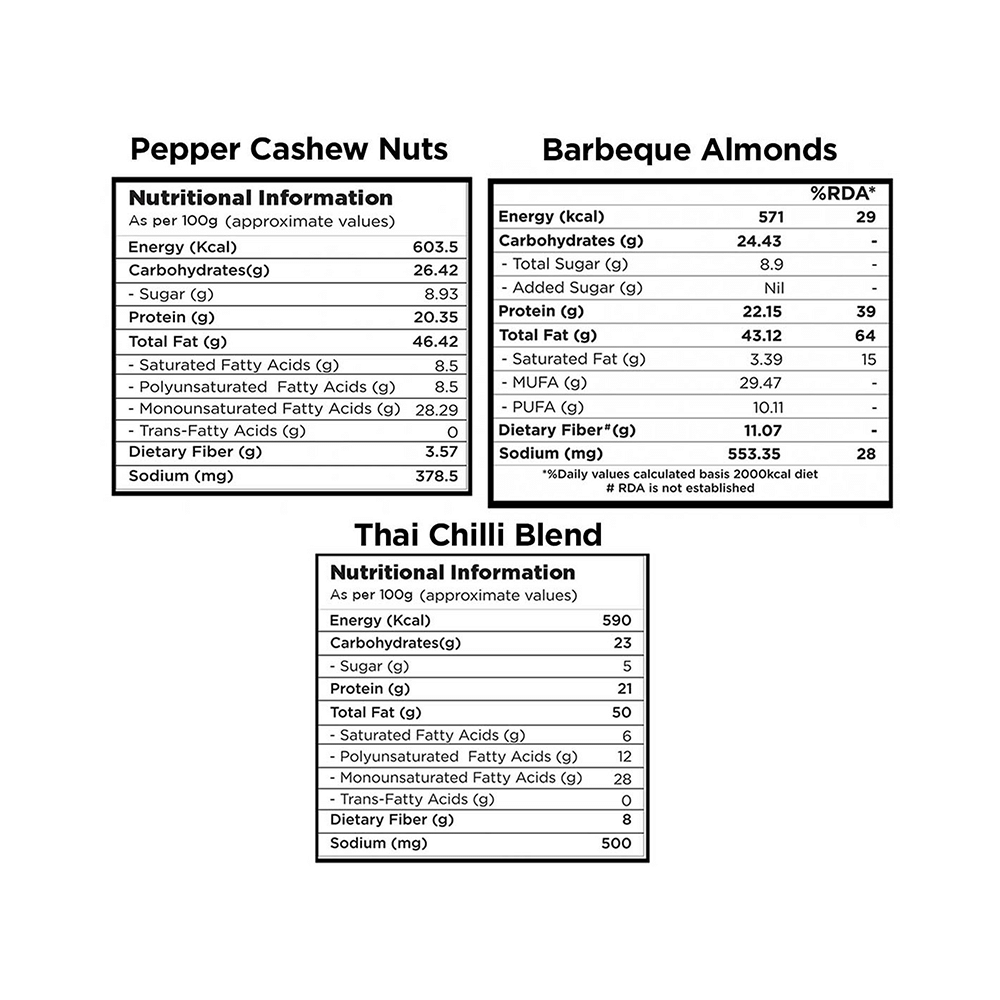 Pepper Cashew Nuts

Nutritional Information
As per 100g (approximate values)

| Energy (Kcal) | 603.5 |
|---|---|
| Carbohydrates(g) | 26.42 |
| - Sugar (g) | 8.93 |
| Protein (g) | 20.35 |
| Total Fat (g) | 46.42 |
| - Saturated Fatty Acids (g) | 8.5 |
| - Polyunsaturated Fatty Acids (g) | 8.5 |
| - Monounsaturated Fatty Acids (g) | 28.29 |
| - Trans-Fatty Acids (g) | 0 |
| Dietary Fiber (g) | 3.57 |
| Sodium (mg) | 378.5 |

Barbeque Almonds

| | | %RDA* |
|---|---|---|
| Energy (kcal) | 571 | 29 |
| Carbohydrates (g) | 24.43 | - |
| - Total Sugar (g) | 8.9 | - |
| - Added Sugar (g) | Nil | - |
| Protein (g) | 22.15 | 39 |
| Total Fat (g) | 43.12 | 64 |
| - Saturated Fat (g) | 3.39 | 15 |
| - MUFA (g) | 29.47 | - |
| - PUFA (g) | 10.11 | - |
| Dietary Fiber# (g) | 11.07 | - |
| Sodium (mg) | 553.35 | 28 |

*%Daily values calculated basis 2000kcal diet
# RDA is not established

Thai Chilli Blend

Nutritional Information
As per 100g (approximate values)

| Energy (Kcal) | 590 |
|---|---|
| Carbohydrates(g) | 23 |
| - Sugar (g) | 5 |
| Protein (g) | 21 |
| Total Fat (g) | 50 |
| - Saturated Fatty Acids (g) | 6 |
| - Polyunsaturated Fatty Acids (g) | 12 |
| - Monounsaturated Fatty Acids (g) | 28 |
| - Trans-Fatty Acids (g) | 0 |
| Dietary Fiber (g) | 8 |
| Sodium (mg) | 500 |